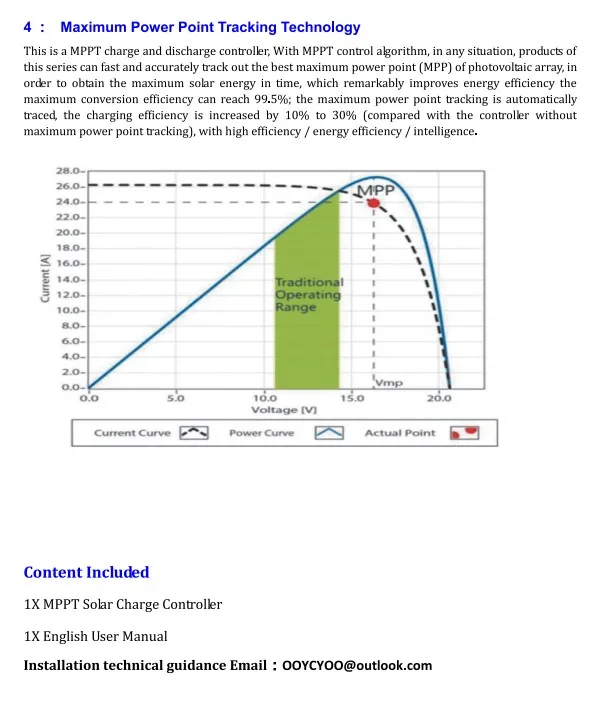 4 :  Maximum Power Point Tracking Technology

This is a MPPT charge and discharge controller, With MPPT control algorithm, in any situation, products of this series can fast and accurately track out the best maximum power point (MPP) of photovoltaic array, in order to obtain the maximum solar energy in time, which remarkably improves energy efficiency the maximum conversion efficiency can reach 99.5%; the maximum power point tracking is automatically traced, the charging efficiency is increased by 10% to 30% (compared with the controller without maximum power point tracking), with high efficiency / energy efficiency / intelligence.

28.0
26.0
24.0
22.0
20.0
18.0
16.0
14.0
12.0
10.0
8.0
6.0
4.0
2.0
0.0
Current [A]
MPP
Traditional Operating Range
Vmp
0.0
5.0
10.0
15.0
20.0
Voltage [V]

Current Curve  Power Curve  Actual Point

Content Included

1X MPPT Solar Charge Controller

1X English User Manual

Installation technical guidance Email : OOYCYOO@outlook.com